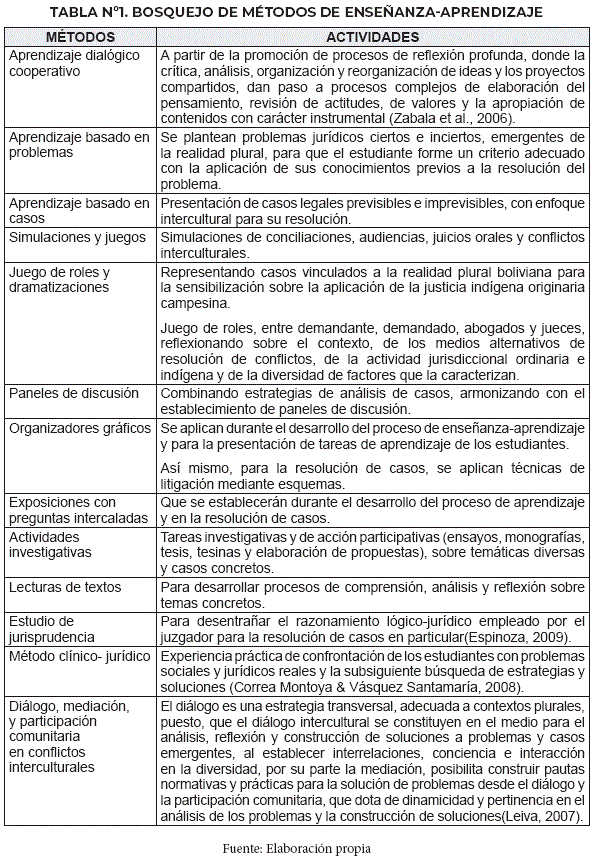 TABLA Nº1. BOSQUEJO DE MÉTODOS DE ENSEÑANZA-APRENDIZAJE

| MÉTODOS | ACTIVIDADES |
|---|---|
| Aprendizaje dialógico cooperativo | A partir de la promoción de procesos de reflexión profunda, donde la crítica, análisis, organización y reorganización de ideas y los proyectos compartidos, dan paso a procesos complejos de elaboración del pensamiento, revisión de actitudes, de valores y la apropiación de contenidos con carácter instrumental (Zabala et al., 2006). |
| Aprendizaje basado en problemas | Se plantean problemas jurídicos ciertos e inciertos, emergentes de la realidad plural, para que el estudiante forme un criterio adecuado con la aplicación de sus conocimientos previos a la resolución del problema. |
| Aprendizaje basado en casos | Presentación de casos legales previsibles e imprevisibles, con enfoque intercultural para su resolución. |
| Simulaciones y juegos | Simulaciones de conciliaciones, audiencias, juicios orales y conflictos interculturales. |
| Juego de roles y dramatizaciones | Representando casos vinculados a la realidad plural boliviana para la sensibilización sobre la aplicación de la justicia indígena originaria campesina. Juego de roles, entre demandante, demandado, abogados y jueces, reflexionando sobre el contexto, de los medios alternativos de resolución de conflictos, de la actividad jurisdiccional ordinaria e indígena y de la diversidad de factores que la caracterizan. |
| Paneles de discusión | Combinando estrategias de análisis de casos, armonizando con el establecimiento de paneles de discusión. |
| Organizadores gráficos | Se aplican durante el desarrollo del proceso de enseñanza-aprendizaje y para la presentación de tareas de aprendizaje de los estudiantes. Así mismo, para la resolución de casos, se aplican técnicas de litigación mediante esquemas. |
| Exposiciones con preguntas intercaladas | Que se establecerán durante el desarrollo del proceso de aprendizaje y en la resolución de casos. |
| Actividades investigativas | Tareas investigativas y de acción participativas (ensayos, monografías, tesis, tesinas y elaboración de propuestas), sobre temáticas diversas y casos concretos. |
| Lecturas de textos | Para desarrollar procesos de comprensión, análisis y reflexión sobre temas concretos. |
| Estudio de jurisprudencia | Para desentrañar el razonamiento lógico-jurídico empleado por el juzgador para la resolución de casos en particular(Espinoza, 2009). |
| Método clínico- jurídico | Experiencia práctica de confrontación de los estudiantes con problemas sociales y jurídicos reales y la subsiguiente búsqueda de estrategias y soluciones (Correa Montoya & Vásquez Santamaría, 2008). |
| Diálogo, mediación, y participación comunitaria en conflictos interculturales | El diálogo es una estrategia transversal, adecuada a contextos plurales, puesto, que el diálogo intercultural se constituyen en el medio para el análisis, reflexión y construcción de soluciones a problemas y casos emergentes, al establecer interrelaciones, conciencia e interacción en la diversidad, por su parte la mediación, posibilita construir pautas normativas y prácticas para la solución de problemas desde el diálogo y la participación comunitaria, que dota de dinamicidad y pertinencia en el análisis de los problemas y la construcción de soluciones(Leiva, 2007). |

Fuente: Elaboración propia